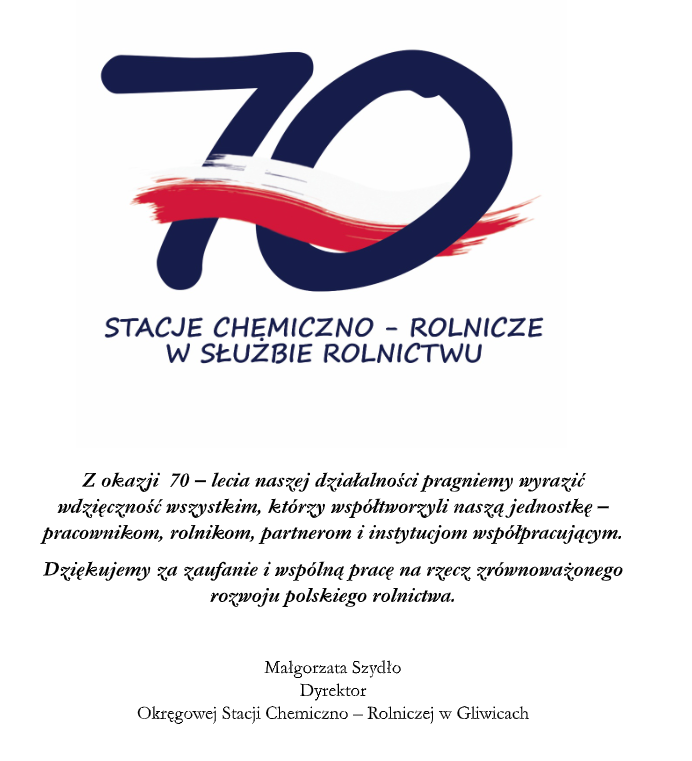 70

STACJE CHEMICZNO - ROLNICZE
W SŁUŻBIE ROLNICTWU

Z okazji 70 – lecia naszej działalności pragniemy wyrazić wdzięczność wszystkim, którzy współtworzyli naszą jednostkę – pracownikom, rolnikom, partnerom i instytucjom współpracującym.

Dziękujemy za zaufanie i wspólną pracę na rzecz zrównoważonego rozwoju polskiego rolnictwa.

Małgorzata Szydło
Dyrektor
Okręgowej Stacji Chemiczno – Rolniczej w Gliwicach